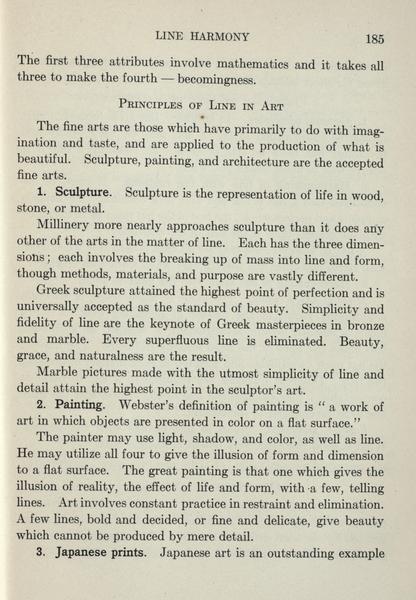 LINE HARMONY 185

The first three attributes involve mathematics and it takes all three to make the fourth — becomingness.

PRINCIPLES OF LINE IN ART

The fine arts are those which have primarily to do with imagination and taste, and are applied to the production of what is beautiful. Sculpture, painting, and architecture are the accepted fine arts.

1. Sculpture. Sculpture is the representation of life in wood, stone, or metal.

Millinery more nearly approaches sculpture than it does any other of the arts in the matter of line. Each has the three dimensions; each involves the breaking up of mass into line and form, though methods, materials, and purpose are vastly different.

Greek sculpture attained the highest point of perfection and is universally accepted as the standard of beauty. Simplicity and fidelity of line are the keynote of Greek masterpieces in bronze and marble. Every superfluous line is eliminated. Beauty, grace, and naturalness are the result.

Marble pictures made with the utmost simplicity of line and detail attain the highest point in the sculptor's art.

2. Painting. Webster's definition of painting is "a work of art in which objects are presented in color on a flat surface."

The painter may use light, shadow, and color, as well as line. He may utilize all four to give the illusion of form and dimension to a flat surface. The great painting is that one which gives the illusion of reality, the effect of life and form, with a few, telling lines. Art involves constant practice in restraint and elimination. A few lines, bold and decided, or fine and delicate, give beauty which cannot be produced by mere detail.

3. Japanese prints. Japanese art is an outstanding example